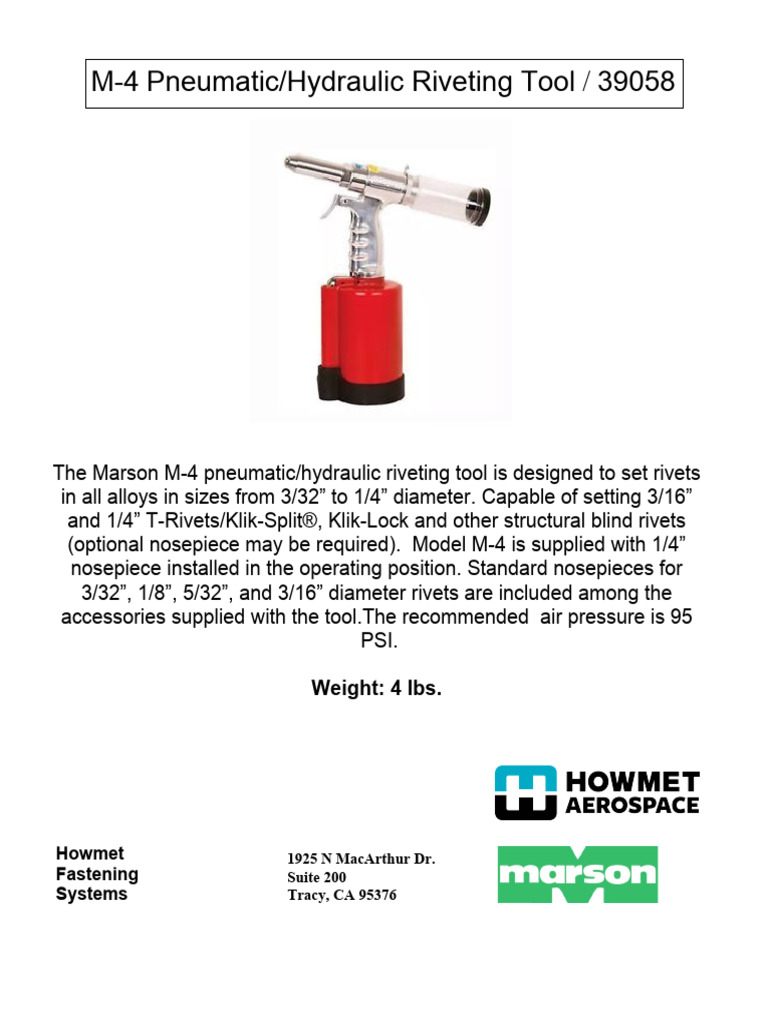 M-4 Pneumatic/Hydraulic Riveting Tool / 39058

The Marson M-4 pneumatic/hydraulic riveting tool is designed to set rivets in all alloys in sizes from 3/32” to 1/4” diameter. Capable of setting 3/16” and 1/4” T-Rivets/Klik-Split®, Klik-Lock and other structural blind rivets (optional nosepiece may be required). Model M-4 is supplied with 1/4” nosepiece installed in the operating position. Standard nosepieces for 3/32”, 1/8”, 5/32”, and 3/16” diameter rivets are included among the accessories supplied with the tool.The recommended air pressure is 95 PSI.

Weight: 4 lbs.

HOWMET AEROSPACE

Howmet Fastening Systems

1925 N MacArthur Dr.
Suite 200
Tracy, CA 95376

marson